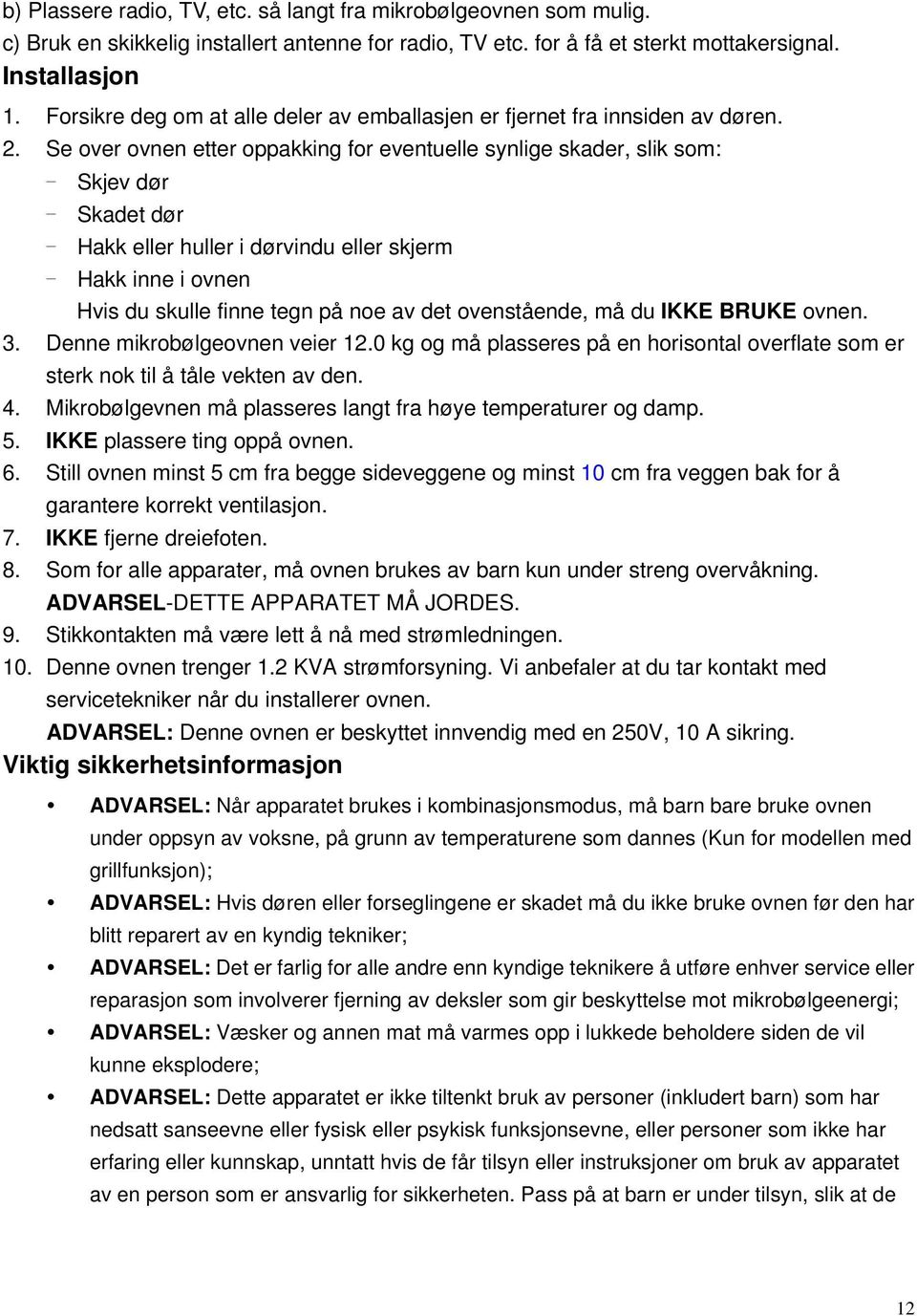 b) Plassere radio, TV, etc. så langt fra mikrobølgeovnen som mulig.
c) Bruk en skikkelig installert antenne for radio, TV etc. for å få et sterkt mottakersignal.

Installasjon

1. Forsikre deg om at alle deler av emballasjen er fjernet fra innsiden av døren.
2. Se over ovnen etter oppakking for eventuelle synlige skader, slik som:
- Skjev dør
- Skadet dør
- Hakk eller huller i dørvindu eller skjerm
- Hakk inne i ovnen
Hvis du skulle finne tegn på noe av det ovenstående, må du IKKE BRUKE ovnen.
3. Denne mikrobølgeovnen veier 12.0 kg og må plasseres på en horisontal overflate som er sterk nok til å tåle vekten av den.
4. Mikrobølgevnen må plasseres langt fra høye temperaturer og damp.
5. IKKE plassere ting oppå ovnen.
6. Still ovnen minst 5 cm fra begge sideveggene og minst 10 cm fra veggen bak for å garantere korrekt ventilasjon.
7. IKKE fjerne dreiefoten.
8. Som for alle apparater, må ovnen brukes av barn kun under streng overvåkning. ADVARSEL-DETTE APPARATET MÅ JORDES.
9. Stikkontakten må være lett å nå med strømledningen.
10. Denne ovnen trenger 1.2 KVA strømforsyning. Vi anbefaler at du tar kontakt med servicetekniker når du installerer ovnen.
ADVARSEL: Denne ovnen er beskyttet innvendig med en 250V, 10 A sikring.

Viktig sikkerhetsinformasjon

• ADVARSEL: Når apparatet brukes i kombinasjonsmodus, må barn bare bruke ovnen under oppsyn av voksne, på grunn av temperaturene som dannes (Kun for modellen med grillfunksjon);
• ADVARSEL: Hvis døren eller forseglingene er skadet må du ikke bruke ovnen før den har blitt reparert av en kyndig tekniker;
• ADVARSEL: Det er farlig for alle andre enn kyndige teknikere å utføre enhver service eller reparasjon som involverer fjerning av deksler som gir beskyttelse mot mikrobølgeenergi;
• ADVARSEL: Væsker og annen mat må varmes opp i lukkede beholdere siden de vil kunne eksplodere;
• ADVARSEL: Dette apparatet er ikke tiltenkt bruk av personer (inkludert barn) som har nedsatt sanseevne eller fysisk eller psykisk funksjonsevne, eller personer som ikke har erfaring eller kunnskap, unntatt hvis de får tilsyn eller instruksjoner om bruk av apparatet av en person som er ansvarlig for sikkerheten. Pass på at barn er under tilsyn, slik at de

12